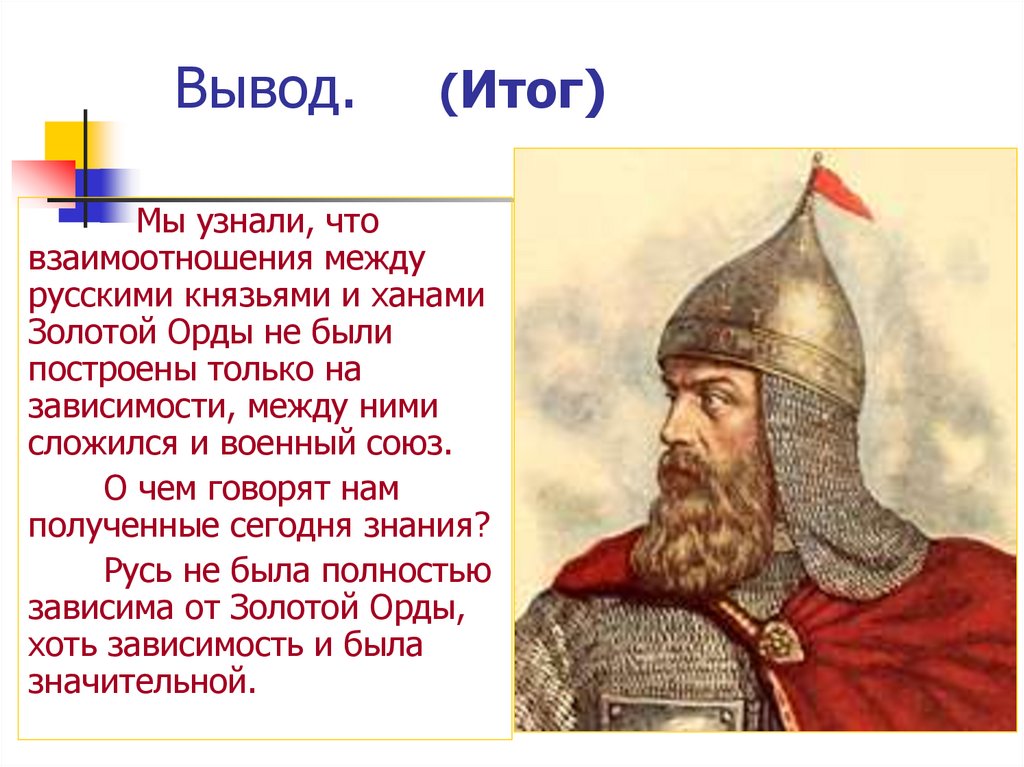 Вывод. (Итог)

Мы узнали, что взаимоотношения между русскими князьями и ханами Золотой Орды не были построены только на зависимости, между ними сложился и военный союз.

О чем говорят нам полученные сегодня знания?

Русь не была полностью зависима от Золотой Орды, хоть зависимость и была значительной.